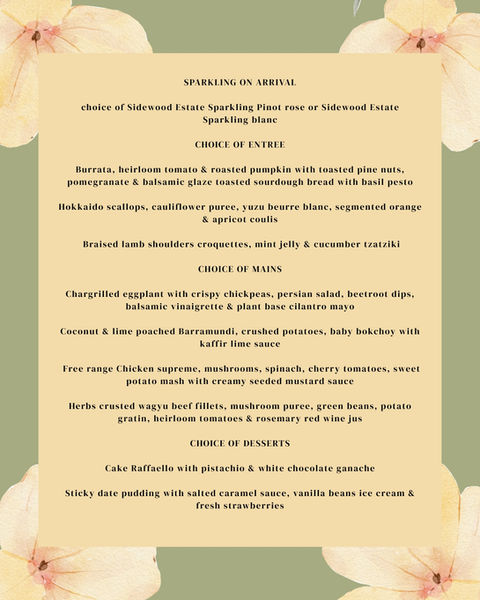 SPARKLING ON ARRIVAL

choice of Sidewood Estate Sparkling Pinot rose or Sidewood Estate Sparkling blanc

CHOICE OF ENTREE

Burrata, heirloom tomato & roasted pumpkin with toasted pine nuts, pomegranate & balsamic glaze toasted sourdough bread with basil pesto

Hokkaido scallops, cauliflower puree, yuzu beurre blanc, segmented orange & apricot coulis

Braised lamb shoulders croquettes, mint jelly & cucumber tzatziki

CHOICE OF MAINS

Chargrilled eggplant with crispy chickpeas, persian salad, beetroot dips, balsamic vinaigrette & plant base cilantro mayo

Coconut & lime poached Barramundi, crushed potatoes, baby bokchoy with kaffir lime sauce

Free range Chicken supreme, mushrooms, spinach, cherry tomatoes, sweet potato mash with creamy seeded mustard sauce

Herbs crusted wagyu beef fillets, mushroom puree, green beans, potato gratin, heirloom tomatoes & rosemary red wine jus

CHOICE OF DESSERTS

Cake Raffaello with pistachio & white chocolate ganache

Sticky date pudding with salted caramel sauce, vanilla beans ice cream & fresh strawberries